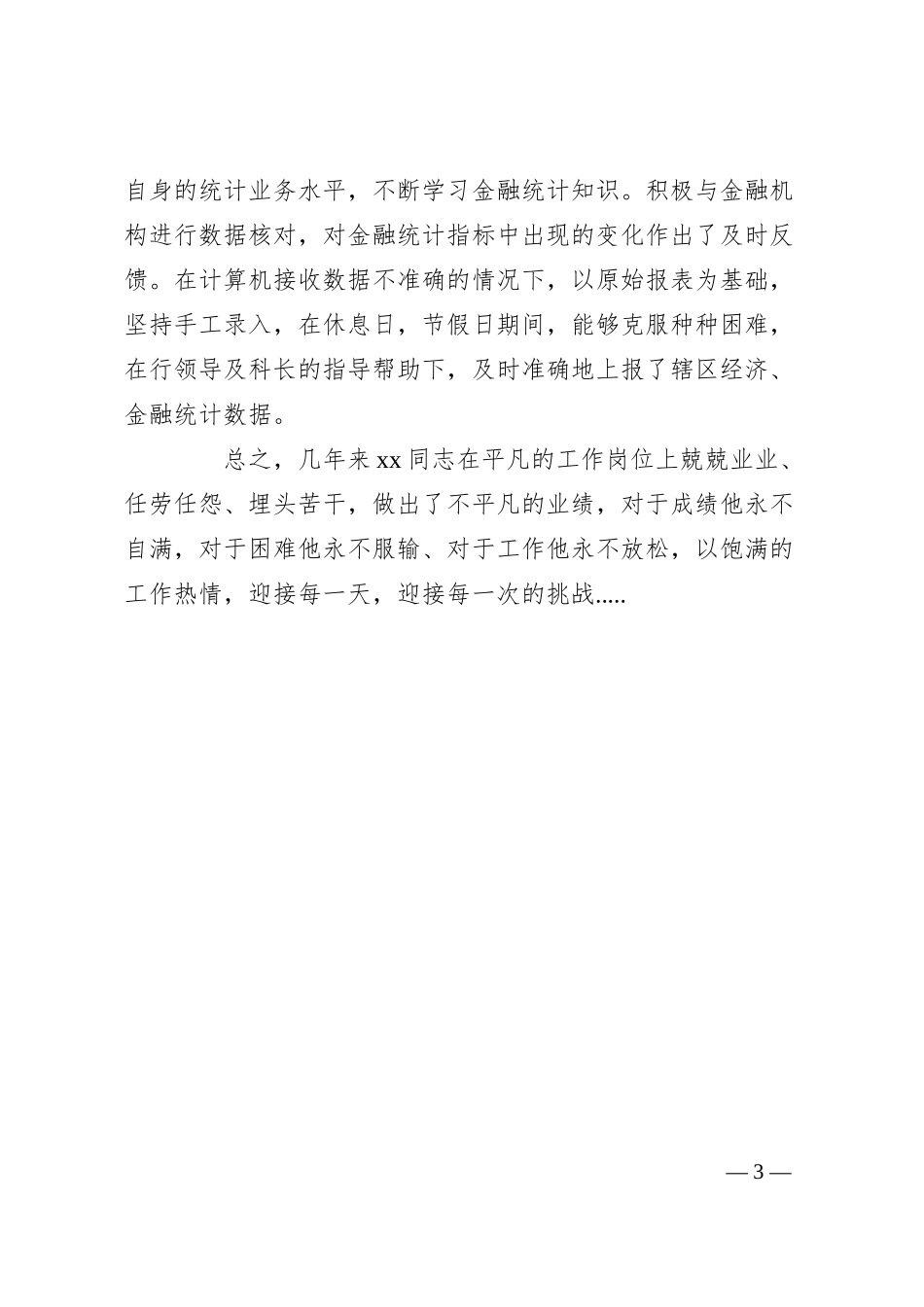 自身的统计业务水平，不断学习金融统计知识。积极与金融机构进行数据核对，对金融统计指标中出现的变化作出了及时反馈。在计算机接收数据不准确的情况下，以原始报表为基础，坚持手工录入，在休息日，节假日期间，能够克服种种困难，在行领导及科长的指导帮助下，及时准确地上报了辖区经济、金融统计数据。

总之，几年来xx同志在平凡的工作岗位上兢兢业业、任劳任怨、埋头苦干，做出了不平凡的业绩，对于成绩他永不自满，对于困难他永不服输、对于工作他永不放松，以饱满的工作热情，迎接每一天，迎接每一次的挑战.....

— 3 —